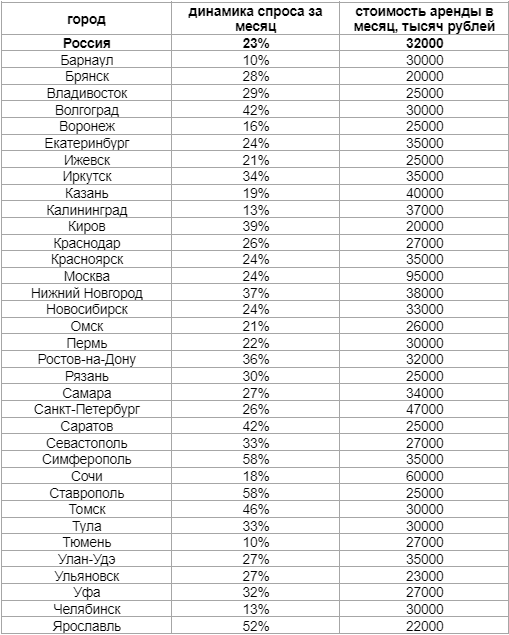 | город | динамика спроса за месяц | стоимость аренды в месяц, тысяч рублей |
|---|---|---|
| **Россия** | **23%** | **32000** |
| Барнаул | 10% | 30000 |
| Брянск | 28% | 20000 |
| Владивосток | 29% | 25000 |
| Волгоград | 42% | 30000 |
| Воронеж | 16% | 25000 |
| Екатеринбург | 24% | 35000 |
| Ижевск | 21% | 25000 |
| Иркутск | 34% | 35000 |
| Казань | 19% | 40000 |
| Калининград | 13% | 37000 |
| Киров | 39% | 20000 |
| Краснодар | 26% | 27000 |
| Красноярск | 24% | 35000 |
| Москва | 24% | 95000 |
| Нижний Новгород | 37% | 38000 |
| Новосибирск | 24% | 33000 |
| Омск | 21% | 26000 |
| Пермь | 22% | 30000 |
| Ростов-на-Дону | 36% | 32000 |
| Рязань | 30% | 25000 |
| Самара | 27% | 34000 |
| Санкт-Петербург | 26% | 47000 |
| Саратов | 42% | 25000 |
| Севастополь | 33% | 27000 |
| Симферополь | 58% | 35000 |
| Сочи | 18% | 60000 |
| Ставрополь | 58% | 25000 |
| Томск | 46% | 30000 |
| Тула | 33% | 30000 |
| Тюмень | 10% | 27000 |
| Улан-Удэ | 27% | 35000 |
| Ульяновск | 27% | 23000 |
| Уфа | 32% | 27000 |
| Челябинск | 13% | 30000 |
| Ярославль | 52% | 22000 |